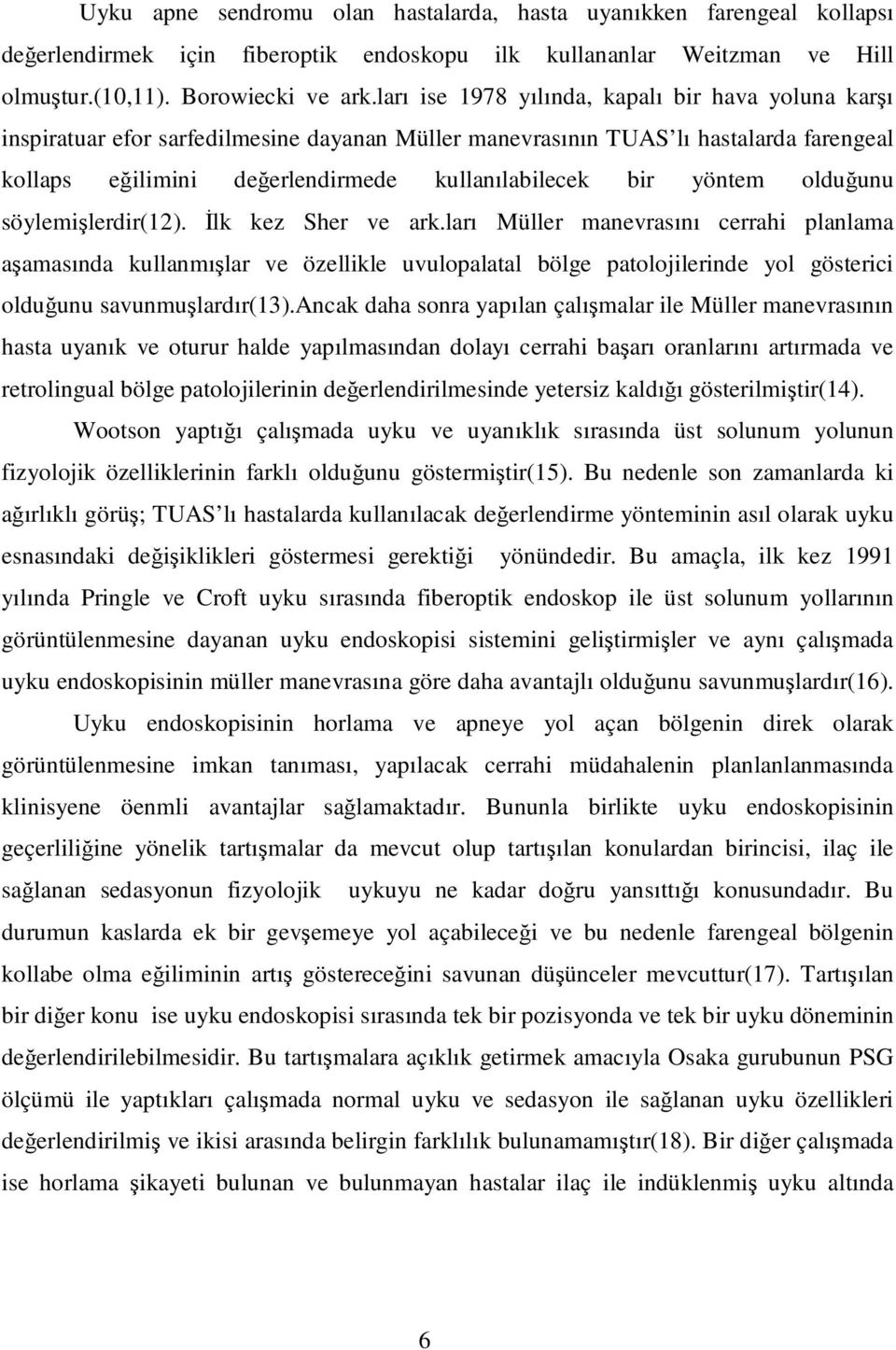 Uyku apne sendromu olan hastalarda, hasta uyanıkken farengeal kollapsı değerlendirmek için fiberoptik endoskopu ilk kullananlar Weitzman ve Hill olmuştur.(10,11). Borowiecki ve ark.ları ise 1978 yılında, kapalı bir hava yoluna karşı inspiratuar efor sarfedilmesine dayanan Müller manevrasının TUAS'lı hastalarda farengeal kollaps eğilimini değerlendirmede kullanılabilecek bir yöntem olduğunu söylemişlerdir(12). İlk kez Sher ve ark.ları Müller manevrasını cerrahi planlama aşamasında kullanmışlar ve özellikle uvulopalatal bölge patolojilerinde yol gösterici olduğunu savunmuşlardır(13).Ancak daha sonra yapılan çalışmalar ile Müller manevrasının hasta uyanık ve oturur halde yapılmasından dolayı cerrahi başarı oranlarını artırmada ve retrolingual bölge patolojilerinin değerlendirilmesinde yetersiz kaldığı gösterilmiştir(14).

Wootson yaptığı çalışmada uyku ve uyanıklık sırasında üst solunum yolunun fizyolojik özelliklerinin farklı olduğunu göstermiştir(15). Bu nedenle son zamanlarda ki ağırlıklı görüş; TUAS'lı hastalarda kullanılacak değerlendirme yönteminin asıl olarak uyku esnasındaki değişiklikleri göstermesi gerektiği yönündedir. Bu amaçla, ilk kez 1991 yılında Pringle ve Croft uyku sırasında fiberoptik endoskop ile üst solunum yollarının görüntülenmesine dayanan uyku endoskopisi sistemini geliştirmişler ve aynı çalışmada uyku endoskopisinin müller manevrasına göre daha avantajlı olduğunu savunmuşlardır(16).

Uyku endoskopisinin horlama ve apneye yol açan bölgenin direk olarak görüntülenmesine imkan tanıması, yapılacak cerrahi müdahalenin planlanlanmasında klinisyene öenmli avantajlar sağlamaktadır. Bununla birlikte uyku endoskopisinin geçerliliğine yönelik tartışmalar da mevcut olup tartışılan konulardan birincisi, ilaç ile sağlanan sedasyonun fizyolojik uykuyu ne kadar doğru yansıttığı konusundadır. Bu durumun kaslarda ek bir gevşemeye yol açabileceği ve bu nedenle farengeal bölgenin kollabe olma eğiliminin artış göstereceğini savunan düşünceler mevcuttur(17). Tartışılan bir diğer konu ise uyku endoskopisi sırasında tek bir pozisyonda ve tek bir uyku döneminin değerlendirilebilmesidir. Bu tartışmalara açıklık getirmek amacıyla Osaka gurubunun PSG ölçümü ile yaptıkları çalışmada normal uyku ve sedasyon ile sağlanan uyku özellikleri değerlendirilmiş ve ikisi arasında belirgin farklılık bulunamamıştır(18). Bir diğer çalışmada ise horlama şikayeti bulunan ve bulunmayan hastalar ilaç ile indüklenmiş uyku altında

6